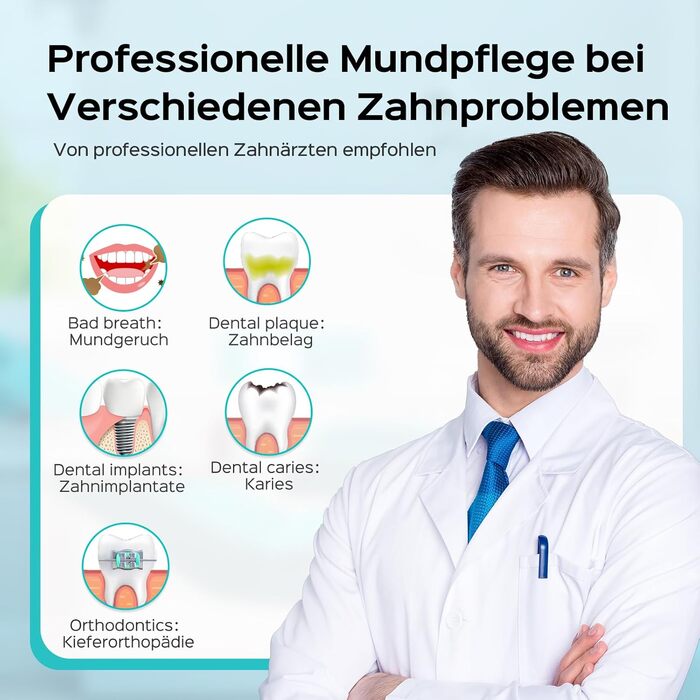 Professionelle Mundpflege bei Verschiedenen Zahnproblemen

Von professionellen Zahnärzten empfohlen

Bad breath: Mundgeruch

Dental plaque: Zahnbelag

Dental implants: Zahnimplantate

Dental caries: Karies

Orthodontics: Kieferorthopädie